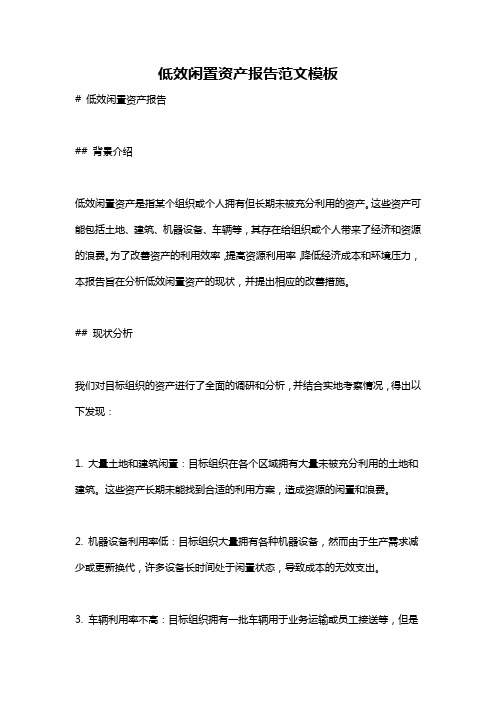 低效闲置资产报告范文模板

# 低效闲置资产报告

## 背景介绍

低效闲置资产是指某个组织或个人拥有但长期未被充分利用的资产。这些资产可能包括土地、建筑、机器设备、车辆等，其存在给组织或个人带来了经济和资源的浪费。为了改善资产的利用效率，提高资源利用率，降低经济成本和环境压力，本报告旨在分析低效闲置资产的现状，并提出相应的改善措施。

## 现状分析

我们对目标组织的资产进行了全面的调研和分析，并结合实地考察情况，得出以下发现：

1. 大量土地和建筑闲置：目标组织在各个区域拥有大量未被充分利用的土地和建筑。这些资产长期未能找到合适的利用方案，造成资源的闲置和浪费。

2. 机器设备利用率低：目标组织大量拥有各种机器设备，然而由于生产需求减少或更新换代，许多设备长时间处于闲置状态，导致成本的无效支出。

3. 车辆利用率不高：目标组织拥有一批车辆用于业务运输或员工接送等，但是